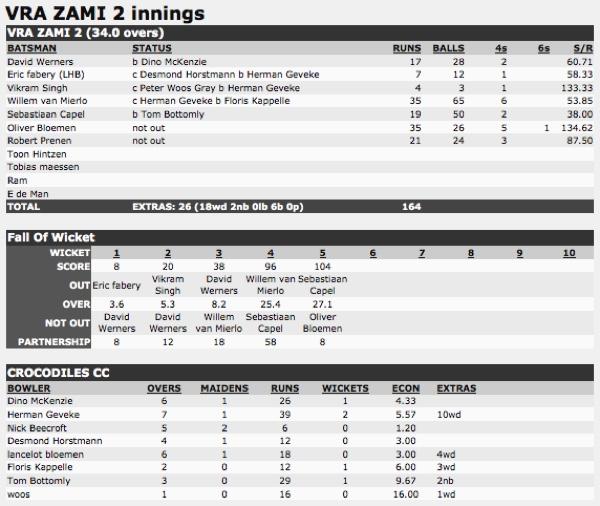 VRA ZAMI 2 innings

VRA ZAMI 2 (34.0 overs)

| BATSMAN | STATUS | RUNS | BALLS | 4s | 6s | S/R |
|---|---|---|---|---|---|---|
| David Werners | b Dino McKenzie | 17 | 28 | 2 | | 60.71 |
| Eric fabery (LHB) | c Desmond Horstmann b Herman Geveke | 7 | 12 | 1 | | 58.33 |
| Vikram Singh | c Peter Woos Gray b Herman Geveke | 4 | 3 | 1 | | 133.33 |
| Willem van Mierlo | c Herman Geveke b Floris Kappelle | 35 | 65 | 6 | | 53.85 |
| Sebastiaan Capel | b Tom Bottomly | 19 | 50 | 2 | | 38.00 |
| Oliver Bloemen | not out | 35 | 26 | 5 | 1 | 134.62 |
| Robert Prenen | not out | 21 | 24 | 3 | | 87.50 |
| Toon Hintzen | | | | | | |
| Tobias maessen | | | | | | |
| Ram | | | | | | |
| E de Man | | | | | | |
| TOTAL | EXTRAS: 26 (18wd 2nb 0lb 6b 0p) | 164 | | | | |

Fall Of Wicket

| WICKET | 1 | 2 | 3 | 4 | 5 | 6 | 7 | 8 | 9 | 10 |
|---|---|---|---|---|---|---|---|---|---|---|
| SCORE | 8 | 20 | 38 | 96 | 104 | | | | | |
| OUT | Eric fabery | Vikram Singh | David Werners | Willem van Mierlo | Sebastiaan Capel | | | | | |
| OVER | 3.6 | 5.3 | 8.2 | 25.4 | 27.1 | | | | | |
| NOT OUT | David Werners | David Werners | Willem van Mierlo | Sebastiaan Capel | Oliver Bloemen | | | | | |
| PARTNERSHIP | 8 | 12 | 18 | 58 | 8 | | | | | |

CROCODILES CC

| BOWLER | OVERS | MAIDENS | RUNS | WICKETS | ECON | EXTRAS |
|---|---|---|---|---|---|---|
| Dino McKenzie | 6 | 1 | 26 | 1 | 4.33 | |
| Herman Geveke | 7 | 1 | 39 | 2 | 5.57 | 10wd |
| Nick Beecroft | 5 | 2 | 6 | 0 | 1.20 | |
| Desmond Horstmann | 4 | 1 | 12 | 0 | 3.00 | |
| lancelot bloemen | 6 | 1 | 18 | 0 | 3.00 | 4wd |
| Floris Kappelle | 2 | 0 | 12 | 1 | 6.00 | 3wd |
| Tom Bottomly | 3 | 0 | 29 | 1 | 9.67 | 2nb |
| woos | 1 | 0 | 16 | 0 | 16.00 | 1wd |